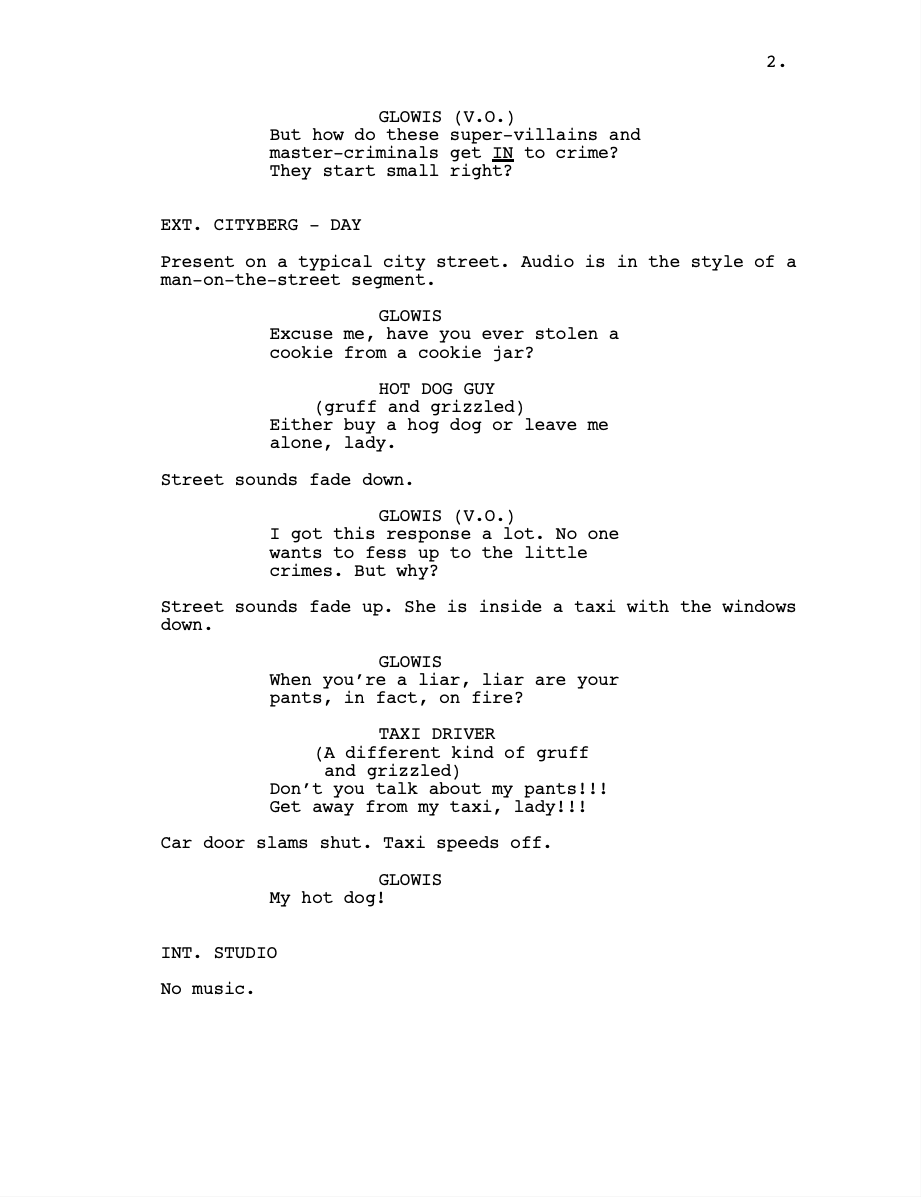 2.

GLOWIS (V.O.)
But how do these super-villains and master-criminals get IN to crime? They start small right?

EXT. CITYBERG - DAY

Present on a typical city street. Audio is in the style of a man-on-the-street segment.

GLOWIS
Excuse me, have you ever stolen a cookie from a cookie jar?

HOT DOG GUY
(gruff and grizzled)
Either buy a hog dog or leave me alone, lady.

Street sounds fade down.

GLOWIS (V.O.)
I got this response a lot. No one wants to fess up to the little crimes. But why?

Street sounds fade up. She is inside a taxi with the windows down.

GLOWIS
When you're a liar, liar are your pants, in fact, on fire?

TAXI DRIVER
(A different kind of gruff and grizzled)
Don't you talk about my pants!!! Get away from my taxi, lady!!!

Car door slams shut. Taxi speeds off.

GLOWIS
My hot dog!

INT. STUDIO

No music.